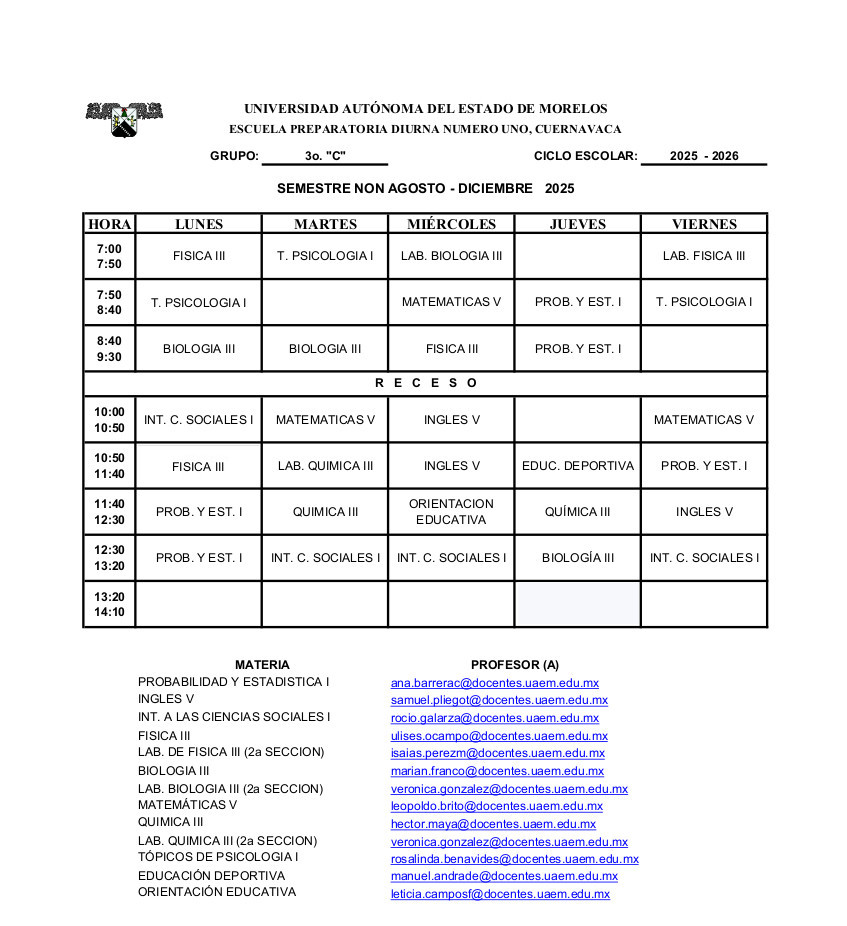 UNIVERSIDAD AUTÓNOMA DEL ESTADO DE MORELOS
ESCUELA PREPARATORIA DIURNA NUMERO UNO, CUERNAVACA

GRUPO: 3o. "C" CICLO ESCOLAR: 2025 - 2026

SEMESTRE NON AGOSTO - DICIEMBRE 2025

| HORA | LUNES | MARTES | MIÉRCOLES | JUEVES | VIERNES |
|---|---|---|---|---|---|
| 7:00 7:50 | FISICA III | T. PSICOLOGIA I | LAB. BIOLOGIA III | | LAB. FISICA III |
| 7:50 8:40 | T. PSICOLOGIA I | | MATEMATICAS V | PROB. Y EST. I | T. PSICOLOGIA I |
| 8:40 9:30 | BIOLOGIA III | BIOLOGIA III | FISICA III | PROB. Y EST. I | |
| R E C E S O | | | | | |
| 10:00 10:50 | INT. C. SOCIALES I | MATEMATICAS V | INGLES V | | MATEMATICAS V |
| 10:50 11:40 | FISICA III | LAB. QUIMICA III | INGLES V | EDUC. DEPORTIVA | PROB. Y EST. I |
| 11:40 12:30 | PROB. Y EST. I | QUIMICA III | ORIENTACION EDUCATIVA | QUÍMICA III | INGLES V |
| 12:30 13:20 | PROB. Y EST. I | INT. C. SOCIALES I | INT. C. SOCIALES I | BIOLOGÍA III | INT. C. SOCIALES I |
| 13:20 14:10 | | | | | |

| MATERIA | PROFESOR (A) |
|---|---|
| PROBABILIDAD Y ESTADISTICA I | ana.barrerac@docentes.uaem.edu.mx |
| INGLES V | samuel.pliegot@docentes.uaem.edu.mx |
| INT. A LAS CIENCIAS SOCIALES I | rocio.galarza@docentes.uaem.edu.mx |
| FISICA III | ulises.ocampo@docentes.uaem.edu.mx |
| LAB. DE FISICA III (2a SECCION) | isaias.perezm@docentes.uaem.edu.mx |
| BIOLOGIA III | marian.franco@docentes.uaem.edu.mx |
| LAB. BIOLOGIA III (2a SECCION) | veronica.gonzalez@docentes.uaem.edu.mx |
| MATEMÁTICAS V | leopoldo.brito@docentes.uaem.edu.mx |
| QUIMICA III | hector.maya@docentes.uaem.edu.mx |
| LAB. QUIMICA III (2a SECCION) | veronica.gonzalez@docentes.uaem.edu.mx |
| TÓPICOS DE PSICOLOGIA I | rosalinda.benavides@docentes.uaem.edu.mx |
| EDUCACIÓN DEPORTIVA | manuel.andrade@docentes.uaem.edu.mx |
| ORIENTACIÓN EDUCATIVA | leticia.camposf@docentes.uaem.edu.mx |